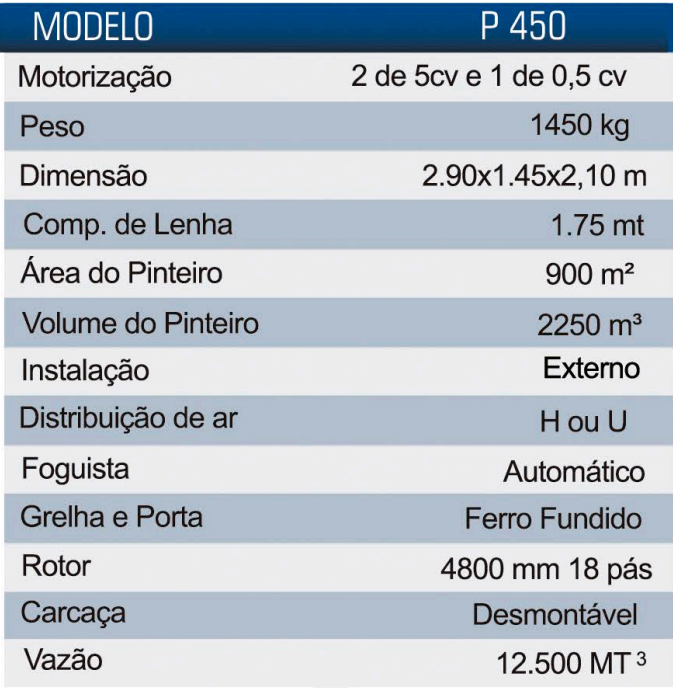 | MODELO | P 450 |
|---|---|
| Motorização | 2 de 5cv e 1 de 0,5 cv |
| Peso | 1450 kg |
| Dimensão | 2.90x1.45x2,10 m |
| Comp. de Lenha | 1.75 mt |
| Área do Pinteiro | 900 m² |
| Volume do Pinteiro | 2250 m³ |
| Instalação | Externo |
| Distribuição de ar | H ou U |
| Foguista | Automático |
| Grelha e Porta | Ferro Fundido |
| Rotor | 4800 mm 18 pás |
| Carcaça | Desmontável |
| Vazão | 12.500 MT $^3$ |